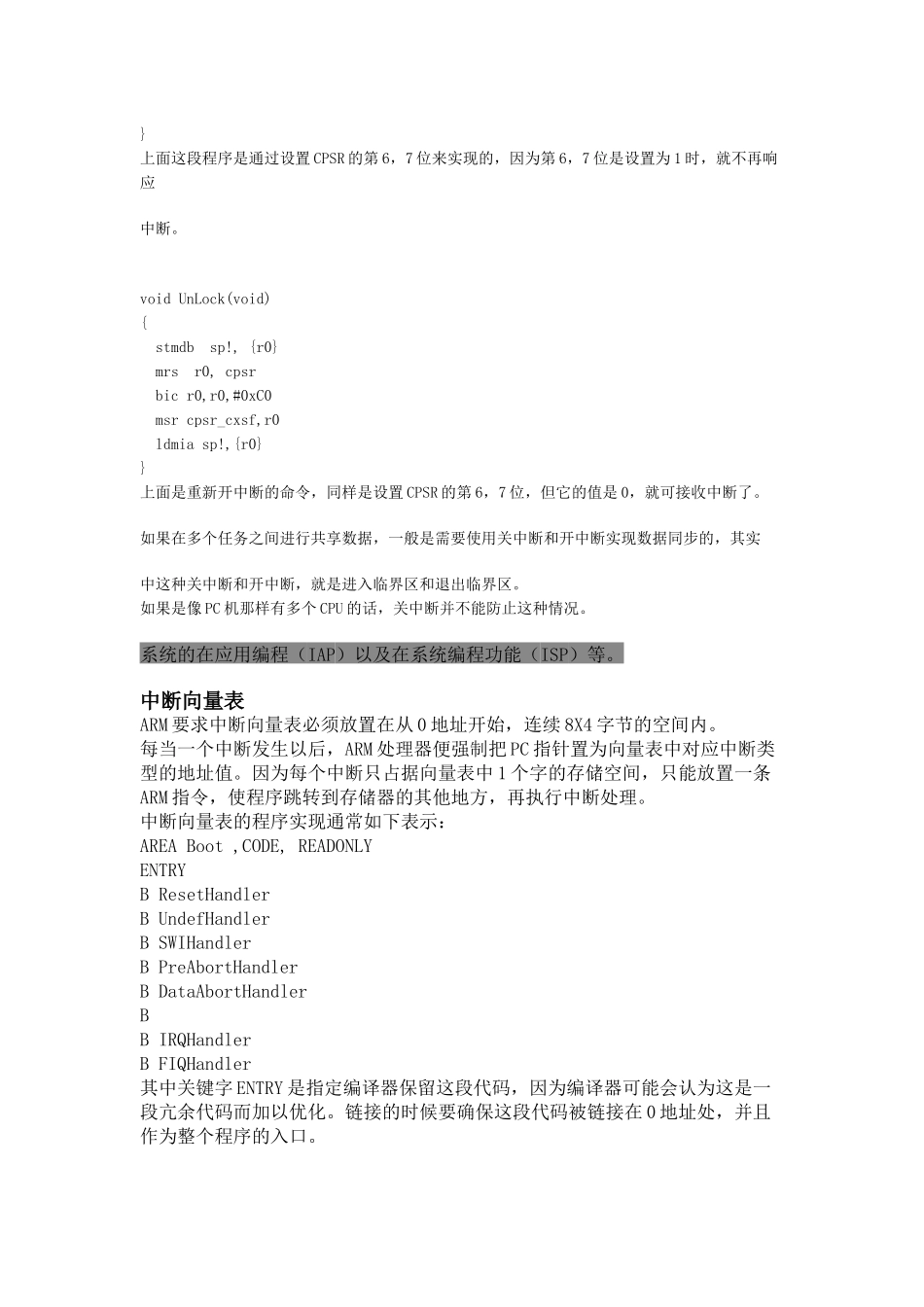 }
上面这段程序是通过设置CPSR的第6，7位来实现的，因为第6，7位是设置为1时，就不再响应

中断。

void UnLock(void)
{
stmdb sp!, {r0}
mrs r0, cpsr
bic r0,r0,#0xC0
msr cpsr_cxsf,r0
ldmia sp!,{r0}
}
上面是重新开中断的命令，同样是设置CPSR的第6，7位，但它的值是0，就可接收中断了。

如果在多个任务之间进行共享数据，一般是需要使用关中断和开中断实现数据同步的，其实

中这种关中断和开中断，就是进入临界区和退出临界区。
如果是像PC机那样有多个CPU的话，关中断并不能防止这种情况。

系统的在应用编程（IAP）以及在系统编程功能（ISP）等。

中断向量表
ARM要求中断向量表必须放置在从0地址开始，连续8X4字节的空间内。
每当一个中断发生以后，ARM处理器便强制把PC指针置为向量表中对应中断类型的地址值。因为每个中断只占据向量表中1个字的存储空间，只能放置一条ARM指令，使程序跳转到存储器的其他地方，再执行中断处理。
中断向量表的程序实现通常如下表示：
AREA Boot ,CODE, READONLY
ENTRY
B ResetHandler
B UndefHandler
B SWIHandler
B PreAbortHandler
B DataAbortHandler
B
B IRQHandler
B FIQHandler
其中关键字ENTRY是指定编译器保留这段代码，因为编译器可能会认为这是一段亢余代码而加以优化。链接的时候要确保这段代码被链接在0地址处，并且作为整个程序的入口。